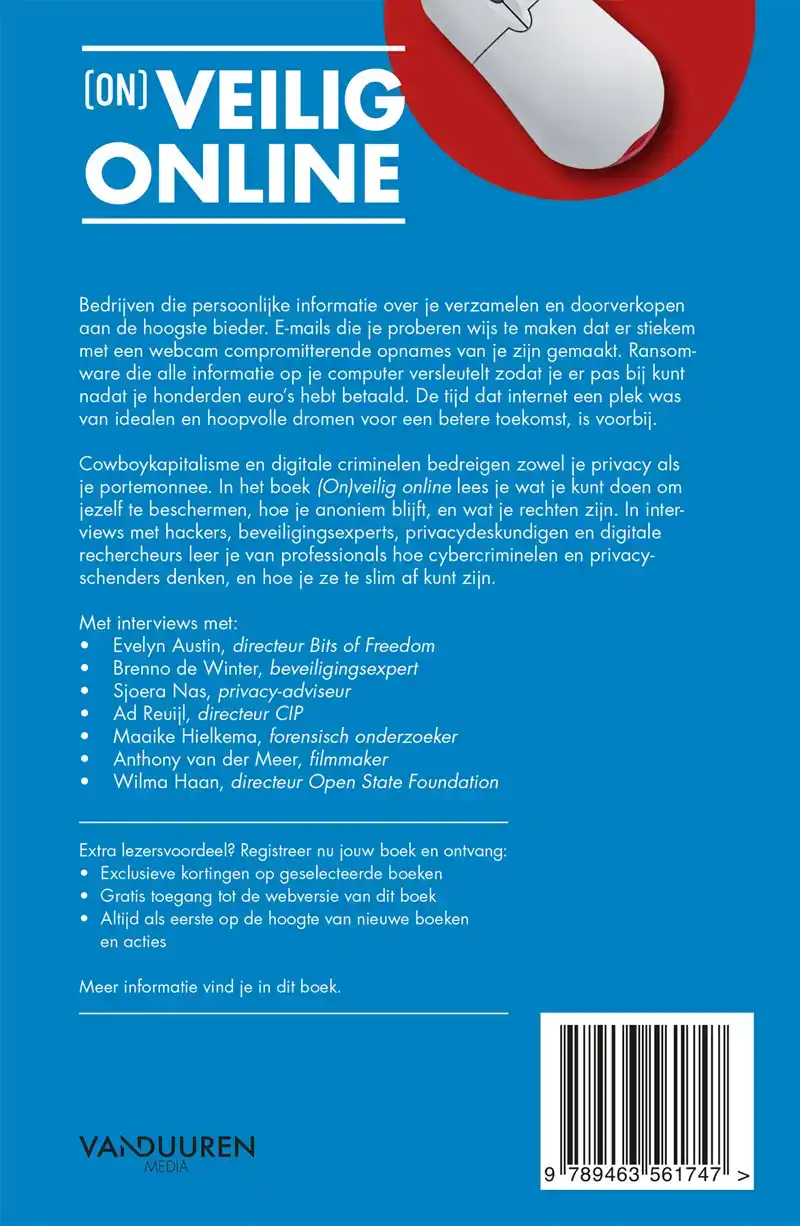 (ON) VEILIG ONLINE

Bedrijven die persoonlijke informatie over je verzamelen en doorverkopen aan de hoogste bieder. E-mails die je proberen wijs te maken dat er stiekem met een webcam compromitterende opnames van je zijn gemaakt. Ransomware die alle informatie op je computer versleutelt zodat je er pas bij kunt nadat je honderden euro's hebt betaald. De tijd dat internet een plek was van idealen en hoopvolle dromen voor een betere toekomst, is voorbij.

Cowboykapitalisme en digitale criminelen bedreigen zowel je privacy als je portemonnee. In het boek (On)veilig online lees je wat je kunt doen om jezelf te beschermen, hoe je anoniem blijft, en wat je rechten zijn. In interviews met hackers, beveiligingsexperts, privacydeskundigen en digitale rechercheurs leer je van professionals hoe cybercriminelen en privacyschenders denken, en hoe je ze te slim af kunt zijn.

Met interviews met:
• Evelyn Austin, directeur Bits of Freedom
• Brenno de Winter, beveiligingsexpert
• Sjoera Nas, privacy-adviseur
• Ad Reuijl, directeur CIP
• Maaike Hielkema, forensisch onderzoeker
• Anthony van der Meer, filmmaker
• Wilma Haan, directeur Open State Foundation

Extra lezersvoordeel? Registreer nu jouw boek en ontvang:
• Exclusieve kortingen op geselecteerde boeken
• Gratis toegang tot de webversie van dit boek
• Altijd als eerste op de hoogte van nieuwe boeken en acties

Meer informatie vind je in dit boek.

VANDUUREN MEDIA

9 789463 561747 >